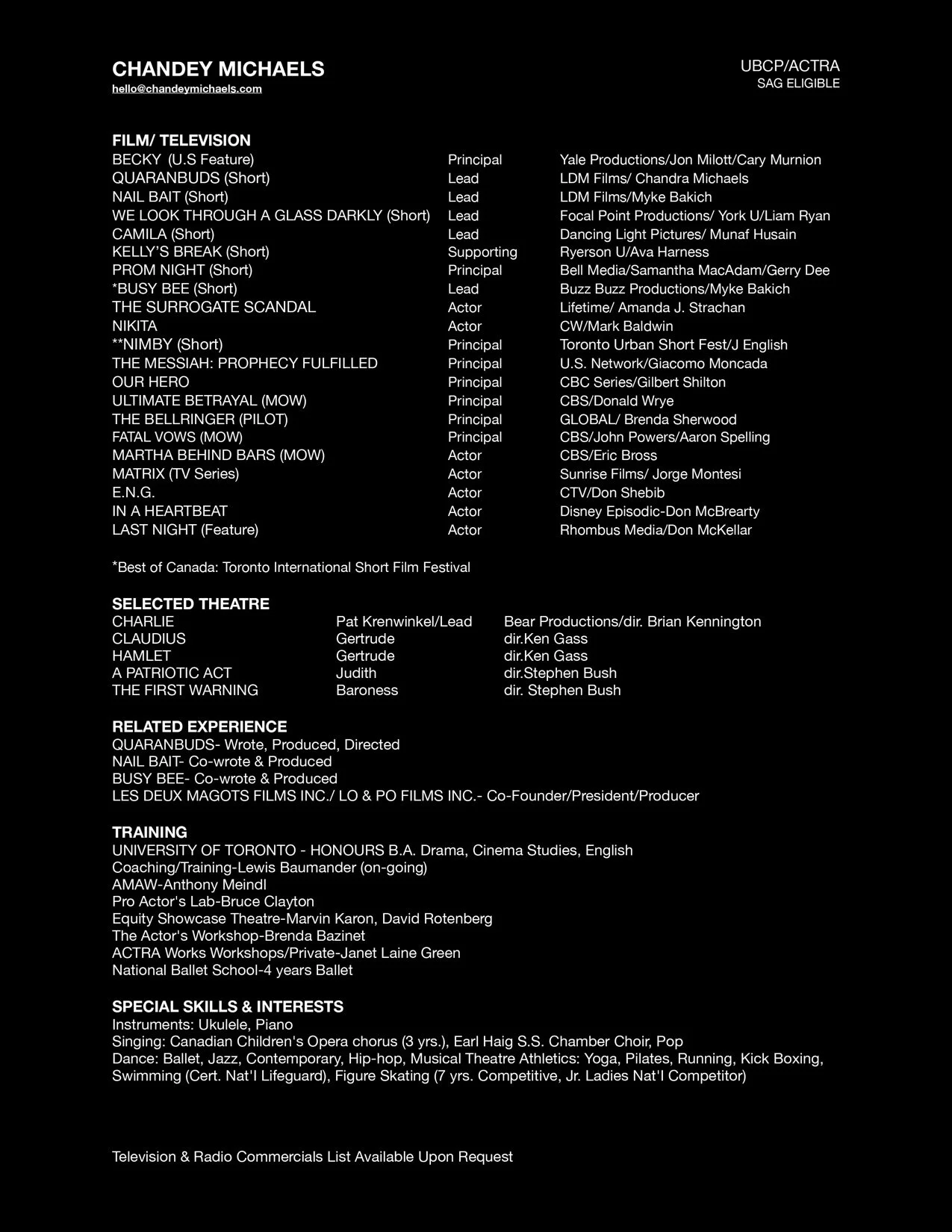 CHANDEY MICHAELS
hello@chandeymichaels.com

UBCP/ACTRA
SAG ELIGIBLE

FILM/ TELEVISION

| | | |
|---|---|---|
| BECKY (U.S Feature) | Principal | Yale Productions/Jon Milott/Cary Murnion |
| QUARANBUDS (Short) | Lead | LDM Films/ Chandra Michaels |
| NAIL BAIT (Short) | Lead | LDM Films/Myke Bakich |
| WE LOOK THROUGH A GLASS DARKLY (Short) | Lead | Focal Point Productions/ York U/Liam Ryan |
| CAMILA (Short) | Lead | Dancing Light Pictures/ Munaf Husain |
| KELLY'S BREAK (Short) | Supporting | Ryerson U/Ava Harness |
| PROM NIGHT (Short) | Principal | Bell Media/Samantha MacAdam/Gerry Dee |
| *BUSY BEE (Short) | Lead | Buzz Buzz Productions/Myke Bakich |
| THE SURROGATE SCANDAL | Actor | Lifetime/ Amanda J. Strachan |
| NIKITA | Actor | CW/Mark Baldwin |
| **NIMBY (Short) | Principal | Toronto Urban Short Fest/J English |
| THE MESSIAH: PROPHECY FULFILLED | Principal | U.S. Network/Giacomo Moncada |
| OUR HERO | Principal | CBC Series/Gilbert Shilton |
| ULTIMATE BETRAYAL (MOW) | Principal | CBS/Donald Wrye |
| THE BELLRINGER (PILOT) | Principal | GLOBAL/ Brenda Sherwood |
| FATAL VOWS (MOW) | Principal | CBS/John Powers/Aaron Spelling |
| MARTHA BEHIND BARS (MOW) | Actor | CBS/Eric Bross |
| MATRIX (TV Series) | Actor | Sunrise Films/ Jorge Montesi |
| E.N.G. | Actor | CTV/Don Shebib |
| IN A HEARTBEAT | Actor | Disney Episodic-Don McBrearty |
| LAST NIGHT (Feature) | Actor | Rhombus Media/Don McKellar |

*Best of Canada: Toronto International Short Film Festival

SELECTED THEATRE

| | | |
|---|---|---|
| CHARLIE | Pat Krenwinkel/Lead | Bear Productions/dir. Brian Kennington |
| CLAUDIUS | Gertrude | dir.Ken Gass |
| HAMLET | Gertrude | dir.Ken Gass |
| A PATRIOTIC ACT | Judith | dir.Stephen Bush |
| THE FIRST WARNING | Baroness | dir. Stephen Bush |

RELATED EXPERIENCE
QUARANBUDS- Wrote, Produced, Directed
NAIL BAIT- Co-wrote & Produced
BUSY BEE- Co-wrote & Produced
LES DEUX MAGOTS FILMS INC./ LO & PO FILMS INC.- Co-Founder/President/Producer

TRAINING
UNIVERSITY OF TORONTO - HONOURS B.A. Drama, Cinema Studies, English
Coaching/Training-Lewis Baumander (on-going)
AMAW-Anthony Meindl
Pro Actor's Lab-Bruce Clayton
Equity Showcase Theatre-Marvin Karon, David Rotenberg
The Actor's Workshop-Brenda Bazinet
ACTRA Works Workshops/Private-Janet Laine Green
National Ballet School-4 years Ballet

SPECIAL SKILLS & INTERESTS
Instruments: Ukulele, Piano
Singing: Canadian Children's Opera chorus (3 yrs.), Earl Haig S.S. Chamber Choir, Pop
Dance: Ballet, Jazz, Contemporary, Hip-hop, Musical Theatre Athletics: Yoga, Pilates, Running, Kick Boxing, Swimming (Cert. Nat'l Lifeguard), Figure Skating (7 yrs. Competitive, Jr. Ladies Nat'l Competitor)

Television & Radio Commercials List Available Upon Request